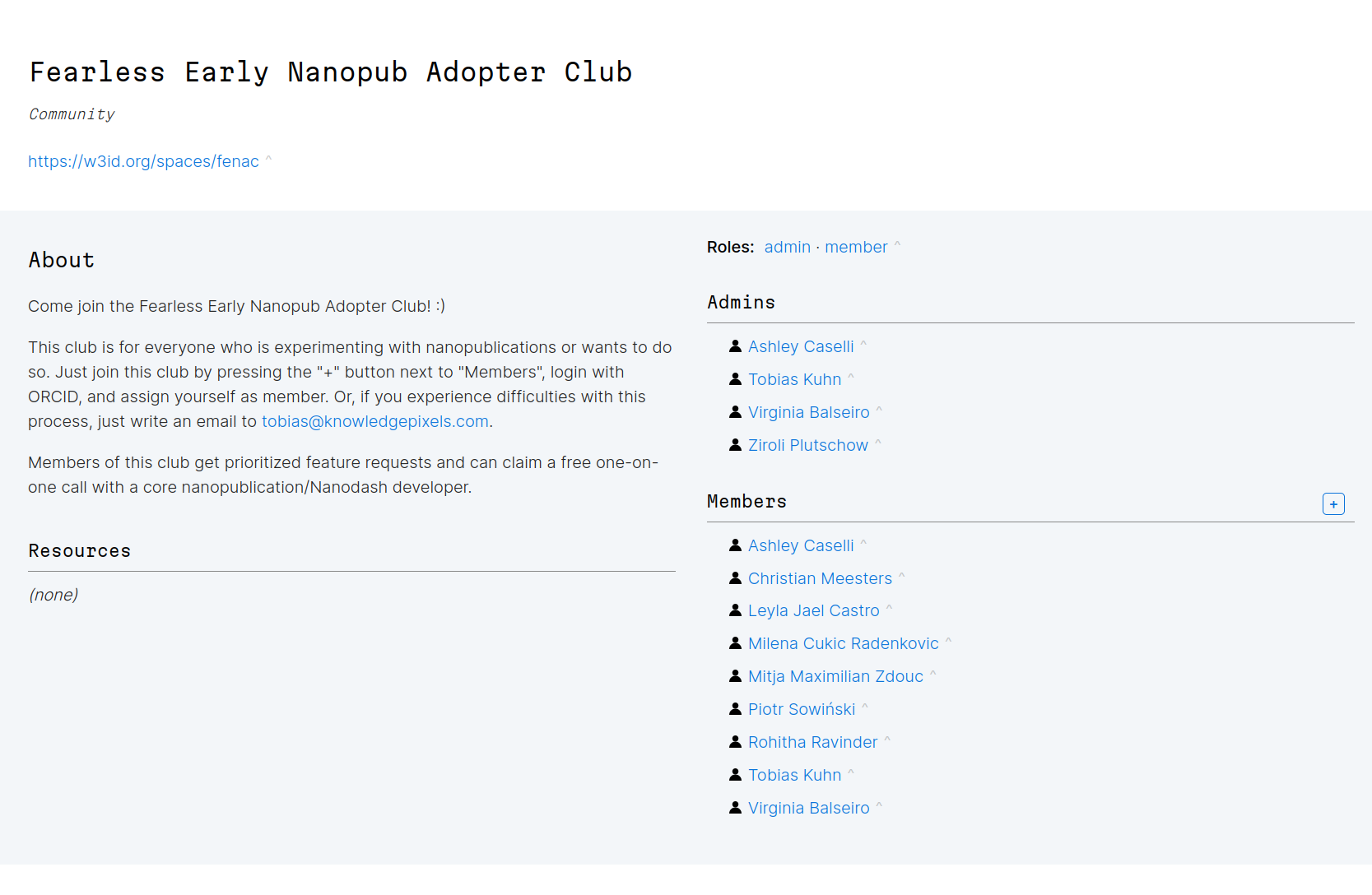 Fearless Early Nanopub Adopter Club

Community

https://w3id.org/spaces/fenac ^

About

Come join the Fearless Early Nanopub Adopter Club! :)

This club is for everyone who is experimenting with nanopublications or wants to do so. Just join this club by pressing the "+" button next to "Members", login with ORCID, and assign yourself as member. Or, if you experience difficulties with this process, just write an email to tobias@knowledgepixels.com.

Members of this club get prioritized feature requests and can claim a free one-on-one call with a core nanopublication/Nanodash developer.

Resources

(none)

Roles: admin · member ^

Admins

Ashley Caselli ^
Tobias Kuhn ^
Virginia Balseiro ^
Ziroli Plutschow ^

Members

+

Ashley Caselli ^
Christian Meesters ^
Leyla Jael Castro ^
Milena Cukic Radenkovic ^
Mitja Maximilian Zdouc ^
Piotr Sowiński ^
Rohitha Ravinder ^
Tobias Kuhn ^
Virginia Balseiro ^